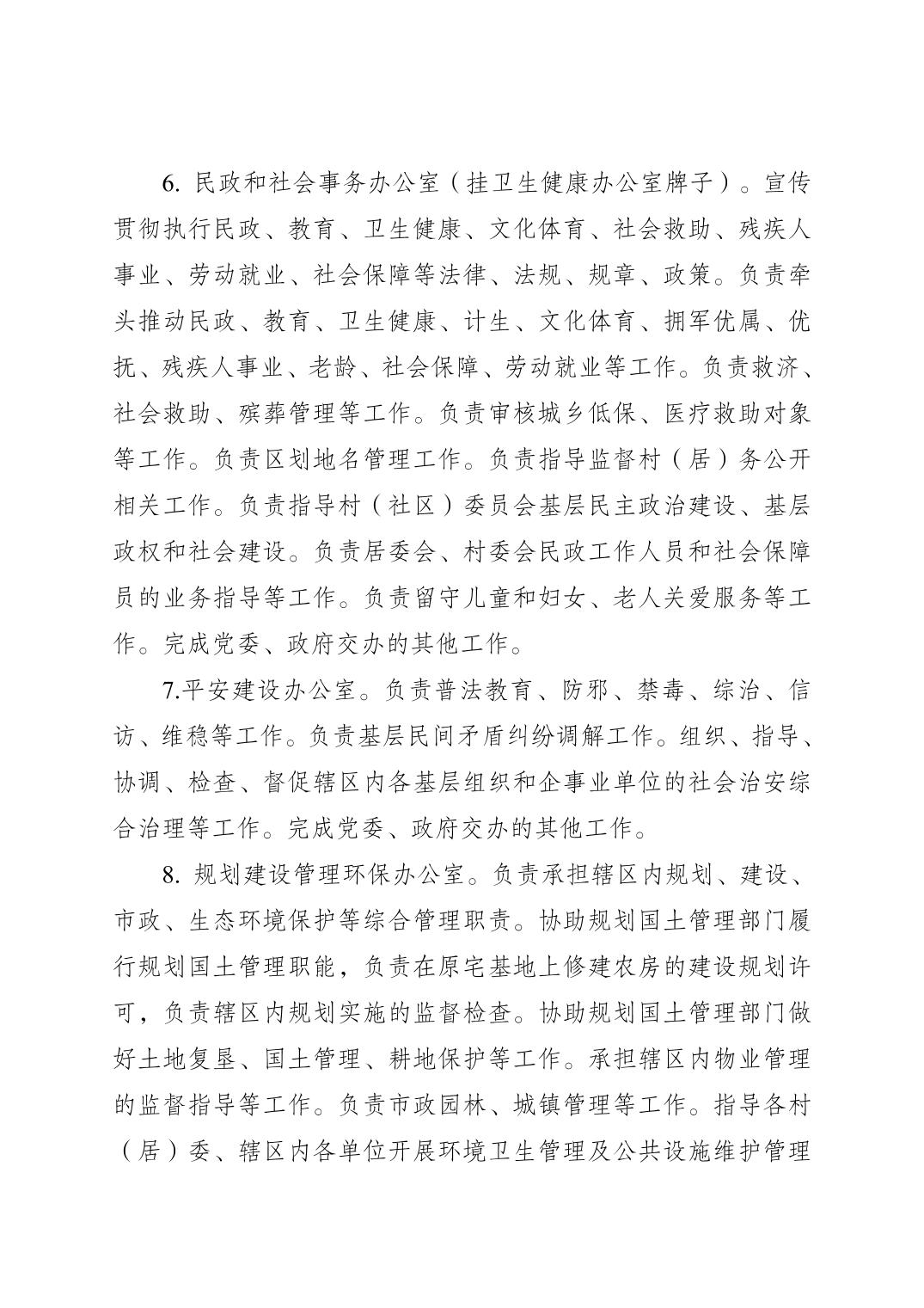 6. 民政和社会事务办公室（挂卫生健康办公室牌子）。宣传贯彻执行民政、教育、卫生健康、文化体育、社会救助、残疾人事业、劳动就业、社会保障等法律、法规、规章、政策。负责牵头推动民政、教育、卫生健康、计生、文化体育、拥军优属、优抚、残疾人事业、老龄、社会保障、劳动就业等工作。负责救济、社会救助、殡葬管理等工作。负责审核城乡低保、医疗救助对象等工作。负责区划地名管理工作。负责指导监督村（居）务公开相关工作。负责指导村（社区）委员会基层民主政治建设、基层政权和社会建设。负责居委会、村委会民政工作人员和社会保障员的业务指导等工作。负责留守儿童和妇女、老人关爱服务等工作。完成党委、政府交办的其他工作。

7.平安建设办公室。负责普法教育、防邪、禁毒、综治、信访、维稳等工作。负责基层民间矛盾纠纷调解工作。组织、指导、协调、检查、督促辖区内各基层组织和企事业单位的社会治安综合治理等工作。完成党委、政府交办的其他工作。

8. 规划建设管理环保办公室。负责承担辖区内规划、建设、市政、生态环境保护等综合管理职责。协助规划国土管理部门履行规划国土管理职能，负责在原宅基地上修建农房的建设规划许可，负责辖区内规划实施的监督检查。协助规划国土管理部门做好土地复垦、国土管理、耕地保护等工作。承担辖区内物业管理的监督指导等工作。负责市政园林、城镇管理等工作。指导各村（居）委、辖区内各单位开展环境卫生管理及公共设施维护管理